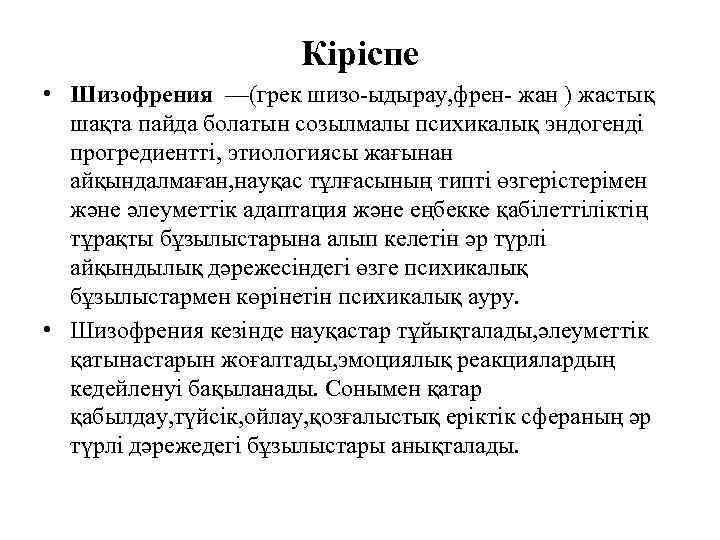 Кіріспе

• Шизофрения —(грек шизо-ыдырау,френ- жан ) жастық шақта пайда болатын созылмалы психикалық эндогенді прогредиентті, этиологиясы жағынан айқындалмаған,науқас тұлғасының типті өзгерістерімен және әлеуметтік адаптация және еңбекке қабілеттіліктің тұрақты бұзылыстарына алып келетін әр түрлі айқындылық дәрежесіндегі өзге психикалық бұзылыстармен көрінетін психикалық ауру.

• Шизофрения кезінде науқастар тұйықталады,әлеуметтік қатынастарын жоғалтады,эмоциялық реакциялардың кедейленуі бақыланады. Сонымен қатар қабылдау,түйсік,ойлау,қозғалыстық еріктік сфераның әр түрлі дәрежедегі бұзылыстары анықталады.